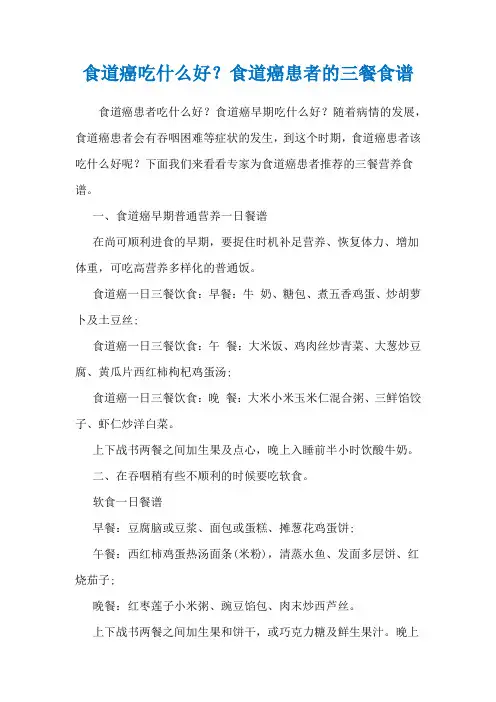 食道癌吃什么好？食道癌患者的三餐食谱

食道癌患者吃什么好？食道癌早期吃什么好？随着病情的发展，食道癌患者会有吞咽困难等症状的发生，到这个时期，食道癌患者该吃什么好呢？下面我们来看看专家为食道癌患者推荐的三餐营养食谱。

一、食道癌早期普通营养一日餐谱

在尚可顺利进食的早期，要捉住时机补足营养、恢复体力、增加体重，可吃高营养多样化的普通饭。

食道癌一日三餐饮食：早餐：牛 奶、糖包、煮五香鸡蛋、炒胡萝卜及土豆丝；

食道癌一日三餐饮食：午 餐：大米饭、鸡肉丝炒青菜、大葱炒豆腐、黄瓜片西红柿枸杞鸡蛋汤；

食道癌一日三餐饮食：晚 餐：大米小米玉米仁混合粥、三鲜馅饺子、虾仁炒洋白菜。

上下战书两餐之间加生果及点心，晚上入睡前半小时饮酸牛奶。

二、在吞咽稍有些不顺利的时候要吃软食。

软食一日餐谱

早餐：豆腐脑或豆浆、面包或蛋糕、摊葱花鸡蛋饼；

午餐：西红柿鸡蛋热汤面条(米粉)，清蒸水鱼、发面多层饼、红烧茄子；

晚餐：红枣莲子小米粥、豌豆馅包、肉末炒西芦丝。

上下战书两餐之间加生果和饼干，或巧克力糖及鲜生果汁。晚上